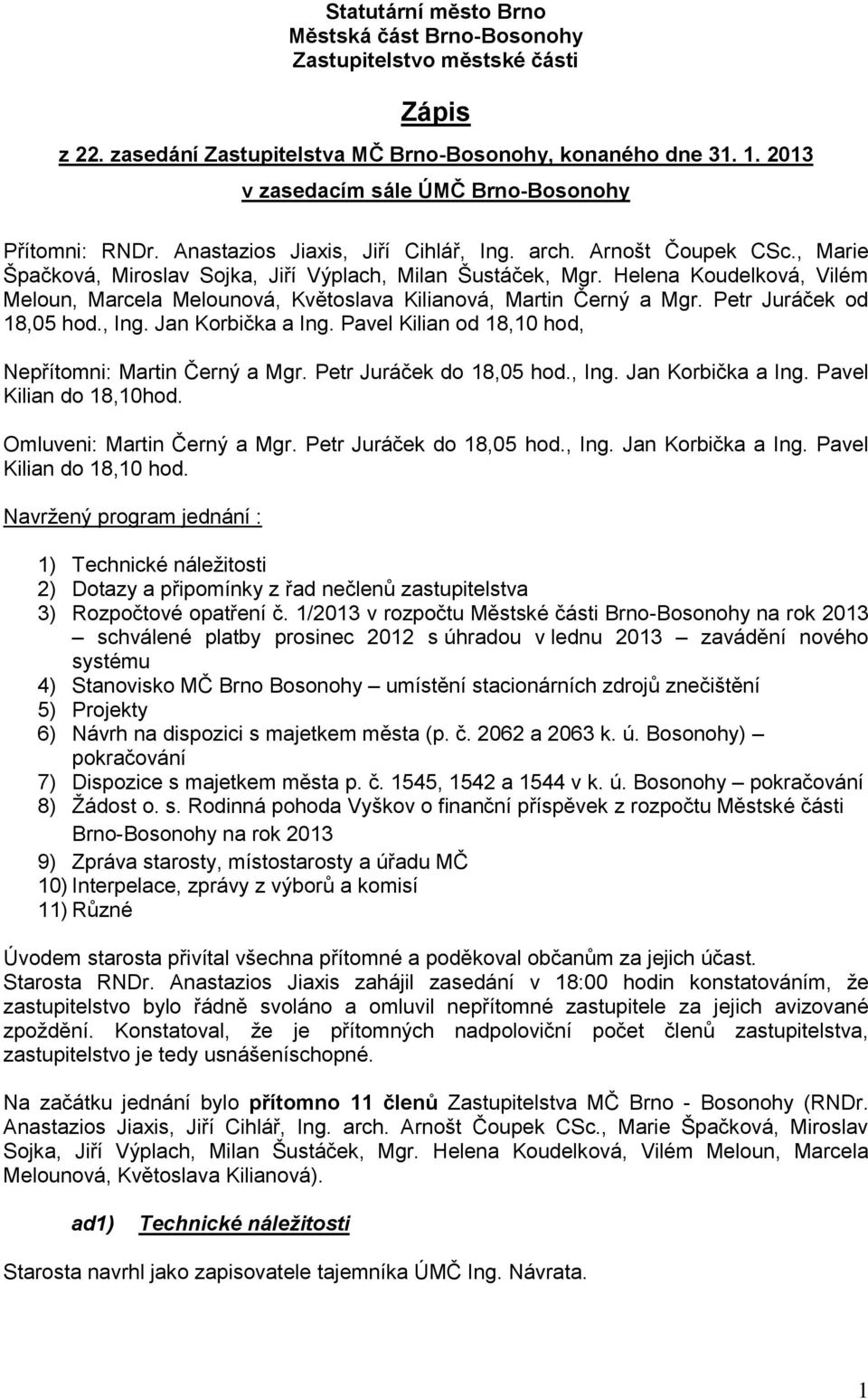 Statutární město Brno
Městská část Brno-Bosonohy
Zastupitelstvo městské části

Zápis

z 22. zasedání Zastupitelstva MČ Brno-Bosonohy, konaného dne 31. 1. 2013
v zasedacím sále ÚMČ Brno-Bosonohy

Přítomni: RNDr. Anastazios Jiaxis, Jiří Cihlář, Ing. arch. Arnošt Čoupek CSc., Marie Špačková, Miroslav Sojka, Jiří Výplach, Milan Šustáček, Mgr. Helena Koudelková, Vilém Meloun, Marcela Melounová, Květoslava Kilianová, Martin Černý a Mgr. Petr Juráček od 18,05 hod., Ing. Jan Korbička a Ing. Pavel Kilian od 18,10 hod,

Nepřítomni: Martin Černý a Mgr. Petr Juráček do 18,05 hod., Ing. Jan Korbička a Ing. Pavel Kilian do 18,10hod.

Omluveni: Martin Černý a Mgr. Petr Juráček do 18,05 hod., Ing. Jan Korbička a Ing. Pavel Kilian do 18,10 hod.

Navržený program jednání :

1) Technické náležitosti
2) Dotazy a připomínky z řad nečlenů zastupitelstva
3) Rozpočtové opatření č. 1/2013 v rozpočtu Městské části Brno-Bosonohy na rok 2013 – schválené platby prosinec 2012 s úhradou v lednu 2013 – zavádění nového systému
4) Stanovisko MČ Brno Bosonohy – umístění stacionárních zdrojů znečištění
5) Projekty
6) Návrh na dispozici s majetkem města (p. č. 2062 a 2063 k. ú. Bosonohy) – pokračování
7) Dispozice s majetkem města p. č. 1545, 1542 a 1544 v k. ú. Bosonohy – pokračování
8) Žádost o. s. Rodinná pohoda Vyškov o finanční příspěvek z rozpočtu Městské části Brno-Bosonohy na rok 2013
9) Zpráva starosty, místostarosty a úřadu MČ
10) Interpelace, zprávy z výborů a komisí
11) Různé

Úvodem starosta přivítal všechna přítomné a poděkoval občanům za jejich účast.
Starosta RNDr. Anastazios Jiaxis zahájil zasedání v 18:00 hodin konstatováním, že zastupitelstvo bylo řádně svoláno a omluvil nepřítomné zastupitele za jejich avizované zpoždění. Konstatoval, že je přítomných nadpoloviční počet členů zastupitelstva, zastupitelstvo je tedy usnášeníschopné.

Na začátku jednání bylo přítomno 11 členů Zastupitelstva MČ Brno - Bosonohy (RNDr. Anastazios Jiaxis, Jiří Cihlář, Ing. arch. Arnošt Čoupek CSc., Marie Špačková, Miroslav Sojka, Jiří Výplach, Milan Šustáček, Mgr. Helena Koudelková, Vilém Meloun, Marcela Melounová, Květoslava Kilianová).

ad1) Technické náležitosti

Starosta navrhl jako zapisovatele tajemníka ÚMČ Ing. Návrata.

1